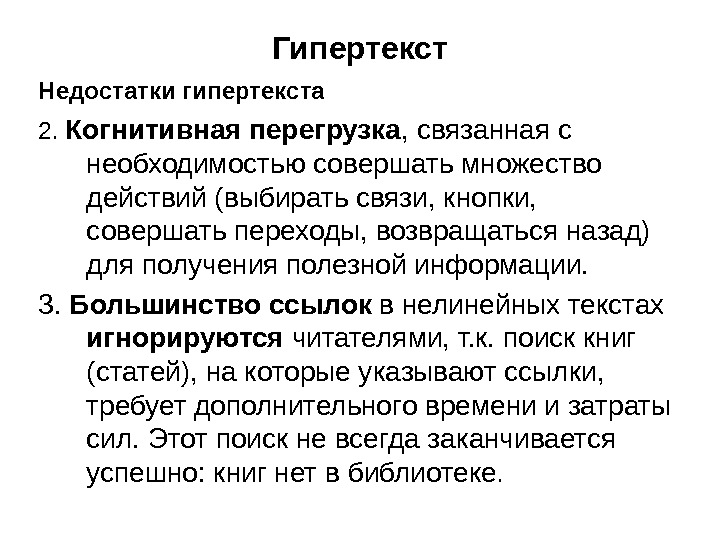 Гипертекст

Недостатки гипертекста

2. Когнитивная перегрузка, связанная с необходимостью совершать множество действий (выбирать связи, кнопки, совершать переходы, возвращаться назад) для получения полезной информации.

3. Большинство ссылок в нелинейных текстах игнорируются читателями, т.к. поиск книг (статей), на которые указывают ссылки, требует дополнительного времени и затраты сил. Этот поиск не всегда заканчивается успешно: книг нет в библиотеке.